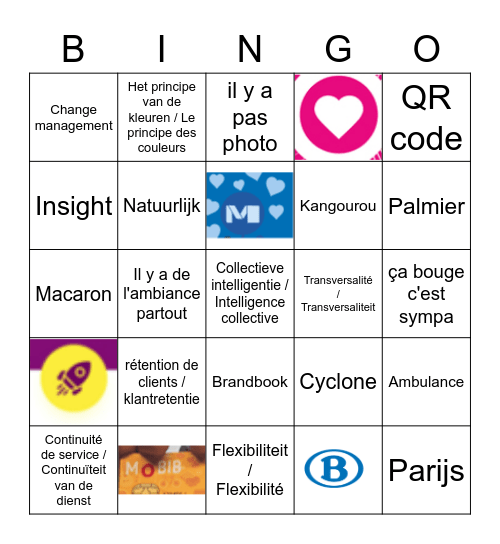 | B | I | N | G | O |
|---|---|---|---|---|
| Change management | Het principe van de kleuren / Le principe des couleurs | il y a pas photo | | QR code |
| Insight | Natuurlijk | M | Kangourou | Palmier |
| Macaron | Il y a de l'ambiance partout | Collectieve intelligentie / Intelligence collective | Transversalité / Transversaliteit | ça bouge c'est sympa |
| | rétention de clients / klantretentie | Brandbook | Cyclone | Ambulance |
| Continuité de service / Continuïteit van de dienst | MOBIB | Flexibiliteit / Flexibilité | B | Parijs |